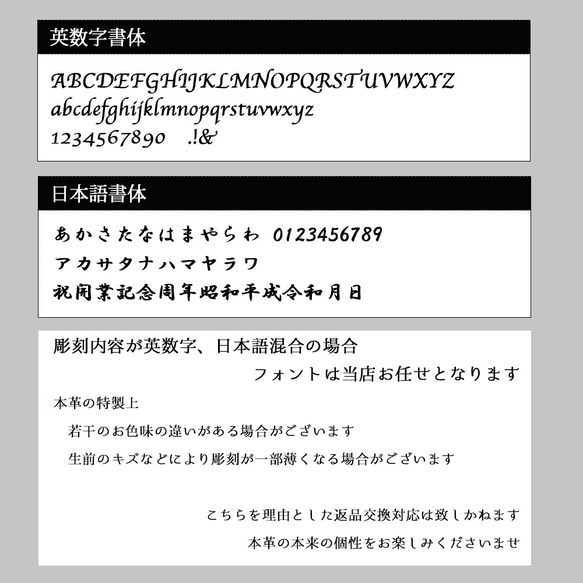 英数字書体

ABCDEFGHIJKLMNOPQRSTUVWXYZ
abcdefghijklmnopqrstuvwxyz
1234567890 .!&

日本語書体

あかさたなはまやらわ 0123456789
アカサタナハマヤラワ
祝開業記念周年昭和平成令和月日

彫刻内容が英数字、日本語混合の場合
フォントは当店お任せとなります

本革の特製上
若干のお色味の違いがある場合がございます
生前のキズなどにより彫刻が一部薄くなる場合がございます

こちらを理由とした返品交換対応は致しかねます
本革の本来の個性をお楽しみくださいませ